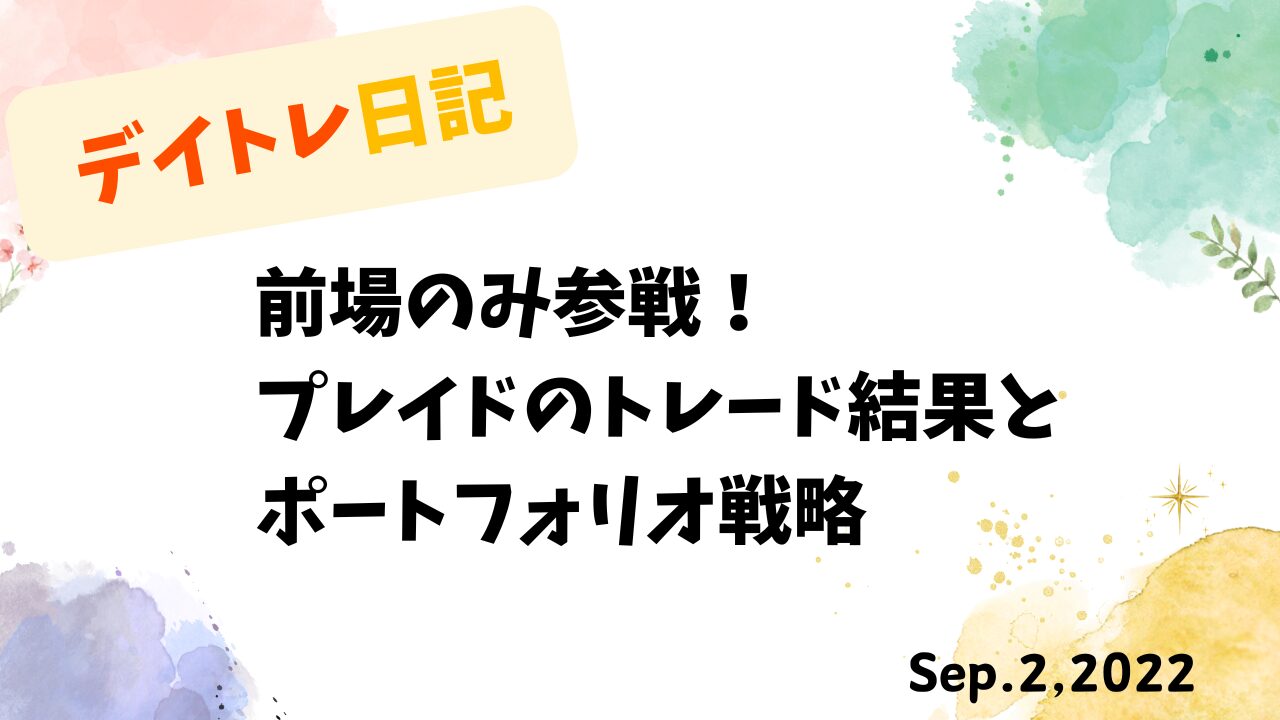 デイトレ日記

前場のみ参戦！
プレイドのトレード結果と
ポートフォリオ戦略

Sep.2,2022